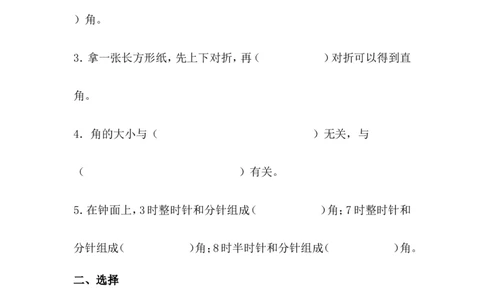 ）角。

3. 拿一张长方形纸，先上下对折，再（　　　　　）对折可以得到直角。

4. 角的大小与（　　　　　　　　　　　　）无关，与（　　　　　　　　　　　　）有关。

5. 在钟面上，3时整时针和分针组成（　　　　　）角；7时整时针和分针组成（　　　　　）角；8时半时针和分针组成（　　　　　）角。

二、选择